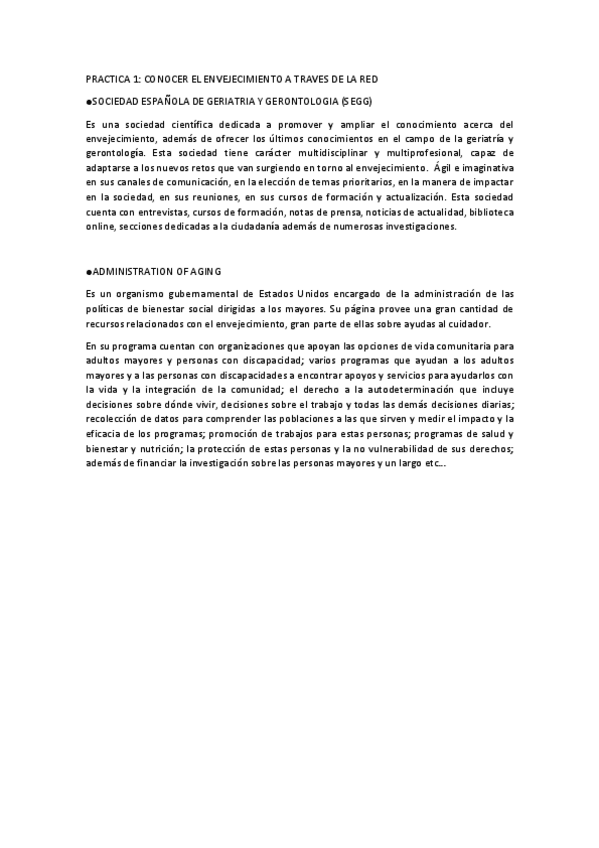 PRACTICA 1: CONOCER EL ENVEJECIMIENTO A TRAVES DE LA RED

●SOCIEDAD ESPAÑOLA DE GERIATRIA Y GERONTOLOGIA (SEGG)

Es una sociedad científica dedicada a promover y ampliar el conocimiento acerca del envejecimiento, además de ofrecer los últimos conocimientos en el campo de la geriatría y gerontología. Esta sociedad tiene carácter multidisciplinar y multiprofesional, capaz de adaptarse a los nuevos retos que van surgiendo en torno al envejecimiento. Ágil e imaginativa en sus canales de comunicación, en la elección de temas prioritarios, en la manera de impactar en la sociedad, en sus reuniones, en sus cursos de formación y actualización. Esta sociedad cuenta con entrevistas, cursos de formación, notas de prensa, noticias de actualidad, biblioteca online, secciones dedicadas a la ciudadanía además de numerosas investigaciones.

●ADMINISTRATION OF AGING

Es un organismo gubernamental de Estados Unidos encargado de la administración de las políticas de bienestar social dirigidas a los mayores. Su página provee una gran cantidad de recursos relacionados con el envejecimiento, gran parte de ellas sobre ayudas al cuidador.

En su programa cuentan con organizaciones que apoyan las opciones de vida comunitaria para adultos mayores y personas con discapacidad; varios programas que ayudan a los adultos mayores y a las personas con discapacidades a encontrar apoyos y servicios para ayudarlos con la vida y la integración de la comunidad; el derecho a la autodeterminación que incluye decisiones sobre dónde vivir, decisiones sobre el trabajo y todas las demás decisiones diarias; recolección de datos para comprender las poblaciones a las que sirven y medir el impacto y la eficacia de los programas; promoción de trabajos para estas personas; programas de salud y bienestar y nutrición; la protección de estas personas y la no vulnerabilidad de sus derechos; además de financiar la investigación sobre las personas mayores y un largo etc...